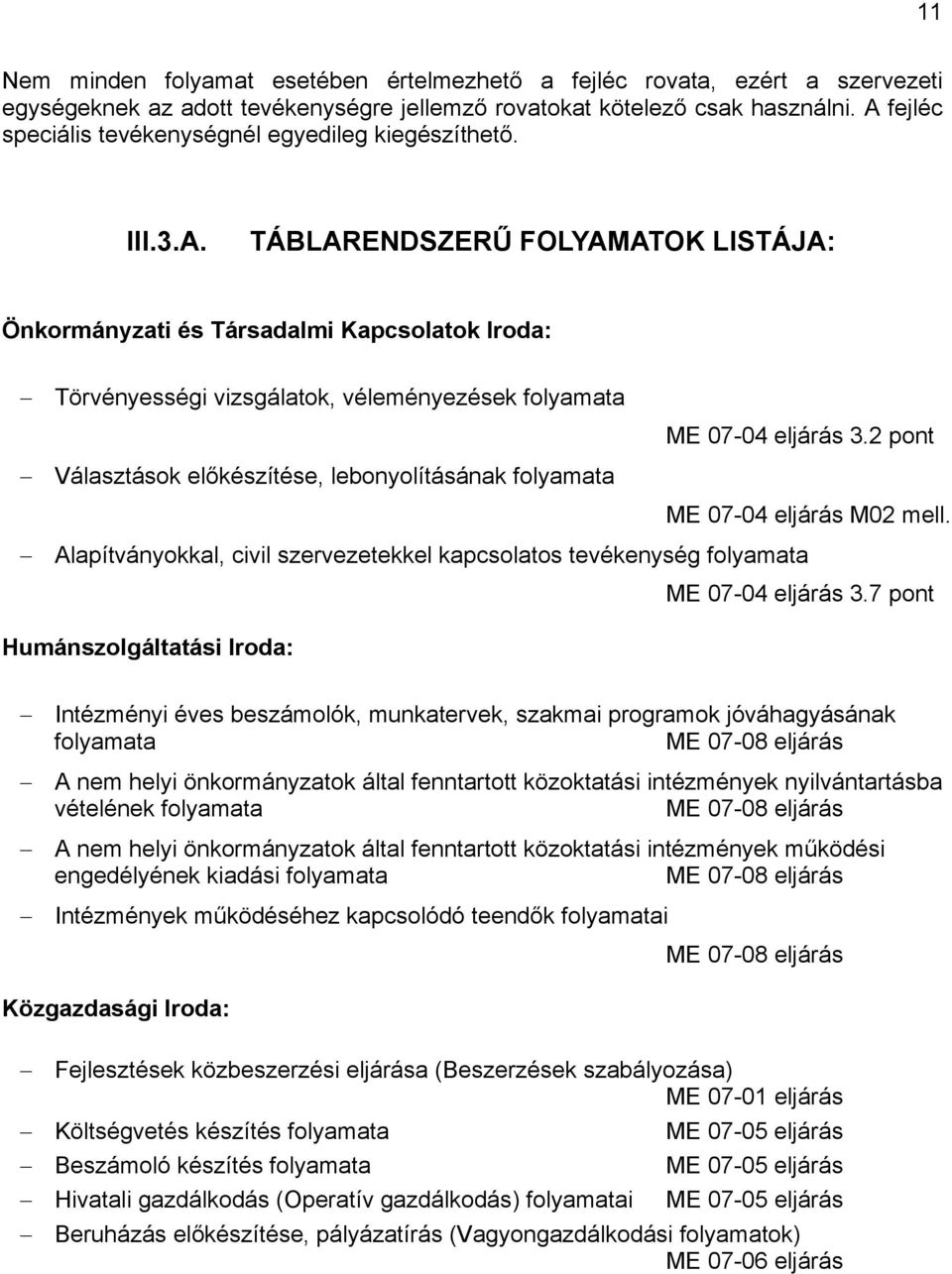 11

Nem minden folyamat esetében értelmezhető a fejléc rovata, ezért a szervezeti egységeknek az adott tevékenységre jellemző rovatokat kötelező csak használni. A fejléc speciális tevékenységnél egyedileg kiegészíthető.

III.3.A. TÁBLARENDSZERŰ FOLYAMATOK LISTÁJA:

Önkormányzati és Társadalmi Kapcsolatok Iroda:

– Törvényességi vizsgálatok, véleményezések folyamata
ME 07-04 eljárás 3.2 pont

– Választások előkészítése, lebonyolításának folyamata
ME 07-04 eljárás M02 mell.

– Alapítványokkal, civil szervezetekkel kapcsolatos tevékenység folyamata
ME 07-04 eljárás 3.7 pont

Humánszolgáltatási Iroda:

– Intézményi éves beszámolók, munkatervek, szakmai programok jóváhagyásának folyamata ME 07-08 eljárás

– A nem helyi önkormányzatok által fenntartott közoktatási intézmények nyilvántartásba vételének folyamata ME 07-08 eljárás

– A nem helyi önkormányzatok által fenntartott közoktatási intézmények működési engedélyének kiadási folyamata ME 07-08 eljárás

– Intézmények működéséhez kapcsolódó teendők folyamatai
ME 07-08 eljárás

Közgazdasági Iroda:

– Fejlesztések közbeszerzési eljárása (Beszerzések szabályozása)
ME 07-01 eljárás

– Költségvetés készítés folyamata ME 07-05 eljárás

– Beszámoló készítés folyamata ME 07-05 eljárás

– Hivatali gazdálkodás (Operatív gazdálkodás) folyamatai ME 07-05 eljárás

– Beruházás előkészítése, pályázatírás (Vagyongazdálkodási folyamatok)
ME 07-06 eljárás